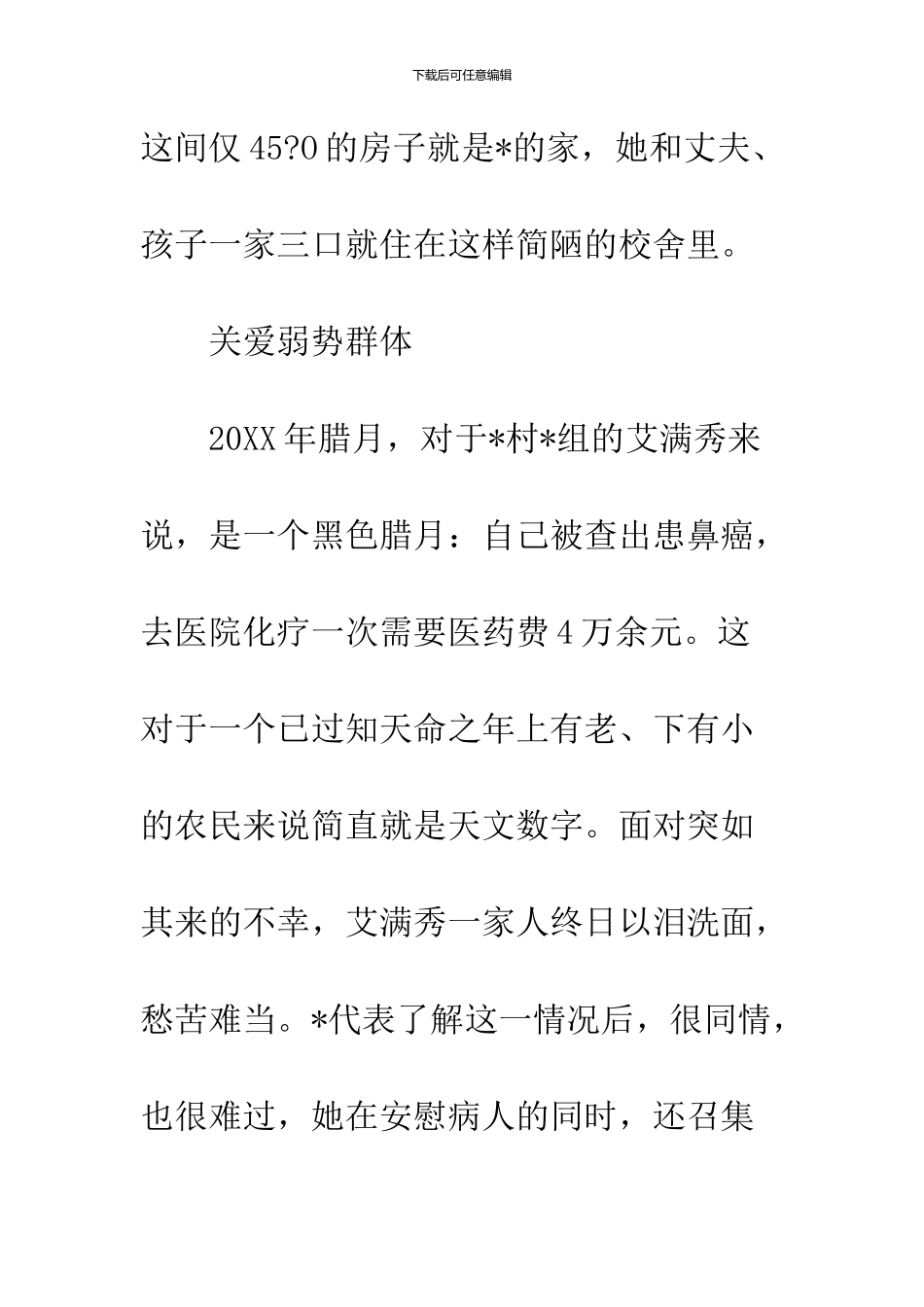 下载后可任意编辑

这间仅 45?O 的房子就是*的家，她和丈夫、孩子一家三口就住在这样简陋的校舍里。

关爱弱势群体

20XX 年腊月，对于*村*组的艾满秀来说，是一个黑色腊月：自己被查出患鼻癌，去医院化疗一次需要医药费 4 万余元。这对于一个已过知天命之年上有老、下有小的农民来说简直就是天文数字。面对突如其来的不幸，艾满秀一家人终日以泪洗面，愁苦难当。*代表了解这一情况后，很同情，也很难过，她在安慰病人的同时，还召集